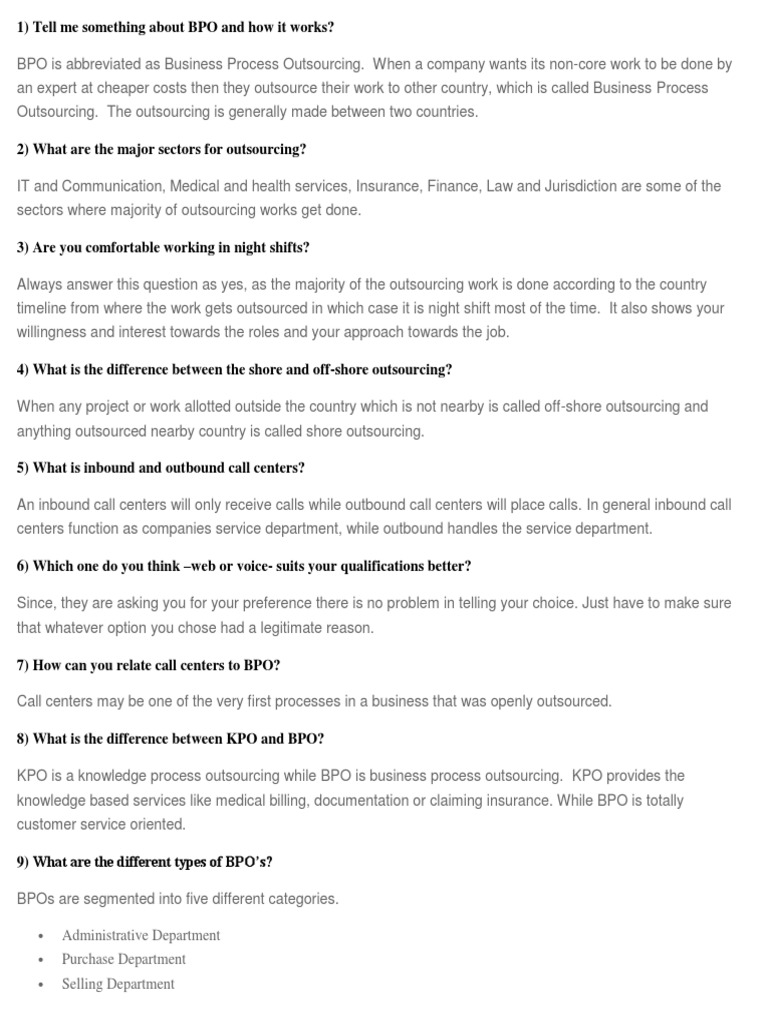 1) Tell me something about BPO and how it works?

BPO is abbreviated as Business Process Outsourcing. When a company wants its non-core work to be done by an expert at cheaper costs then they outsource their work to other country, which is called Business Process Outsourcing. The outsourcing is generally made between two countries.

2) What are the major sectors for outsourcing?

IT and Communication, Medical and health services, Insurance, Finance, Law and Jurisdiction are some of the sectors where majority of outsourcing works get done.

3) Are you comfortable working in night shifts?

Always answer this question as yes, as the majority of the outsourcing work is done according to the country timeline from where the work gets outsourced in which case it is night shift most of the time. It also shows your willingness and interest towards the roles and your approach towards the job.

4) What is the difference between the shore and off-shore outsourcing?

When any project or work allotted outside the country which is not nearby is called off-shore outsourcing and anything outsourced nearby country is called shore outsourcing.

5) What is inbound and outbound call centers?

An inbound call centers will only receive calls while outbound call centers will place calls. In general inbound call centers function as companies service department, while outbound handles the service department.

6) Which one do you think –web or voice- suits your qualifications better?

Since, they are asking you for your preference there is no problem in telling your choice. Just have to make sure that whatever option you chose had a legitimate reason.

7) How can you relate call centers to BPO?

Call centers may be one of the very first processes in a business that was openly outsourced.

8) What is the difference between KPO and BPO?

KPO is a knowledge process outsourcing while BPO is business process outsourcing. KPO provides the knowledge based services like medical billing, documentation or claiming insurance. While BPO is totally customer service oriented.

9) What are the different types of BPO's?

BPOs are segmented into five different categories.

• Administrative Department
• Purchase Department
• Selling Department